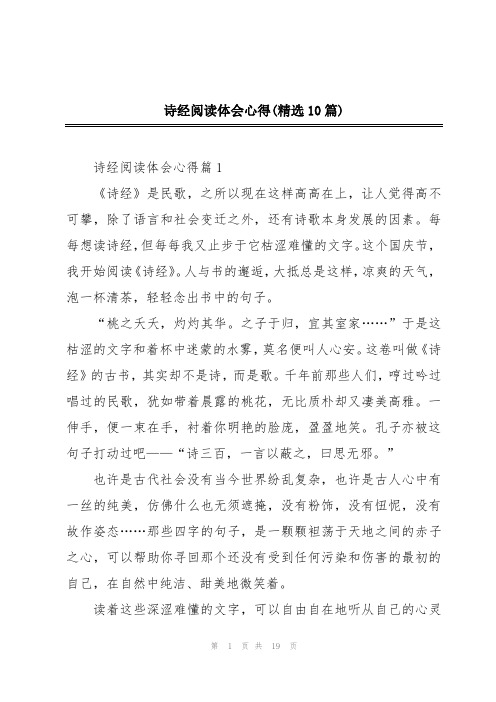 诗经阅读体会心得(精选10篇)

诗经阅读体会心得篇1

《诗经》是民歌，之所以现在这样高高在上，让人觉得高不可攀，除了语言和社会变迁之外，还有诗歌本身发展的因素。每每想读诗经，但每每我又止步于它枯涩难懂的文字。这个国庆节，我开始阅读《诗经》。人与书的邂逅，大抵总是这样，凉爽的天气，泡一杯清茶，轻轻念出书中的句子。

“桃之夭夭，灼灼其华。之子于归，宜其室家……”于是这枯涩的文字和着杯中迷蒙的水雾，莫名便叫人心安。这卷叫做《诗经》的古书，其实却不是诗，而是歌。千年前那些人们，哼过吟过唱过的民歌，犹如带着晨露的桃花，无比质朴却又凄美高雅。一伸手，便一束在手，衬着你明艳的脸庞，盈盈地笑。孔子亦被这句子打动过吧——“诗三百，一言以蔽之，曰思无邪。”

也许是古代社会没有当今世界纷乱复杂，也许是古人心中有一丝的纯美，仿佛什么也无须遮掩，没有粉饰，没有忸怩，没有故作姿态……那些四字的句子，是一颗颗袒荡于天地之间的赤子之心，可以帮助你寻回那个还没有受到任何污染和伤害的最初的自己，在自然中纯洁、甜美地微笑着。

读着这些深涩难懂的文字，可以自由自在地听从自己的心灵

第 1 页 共 19 页